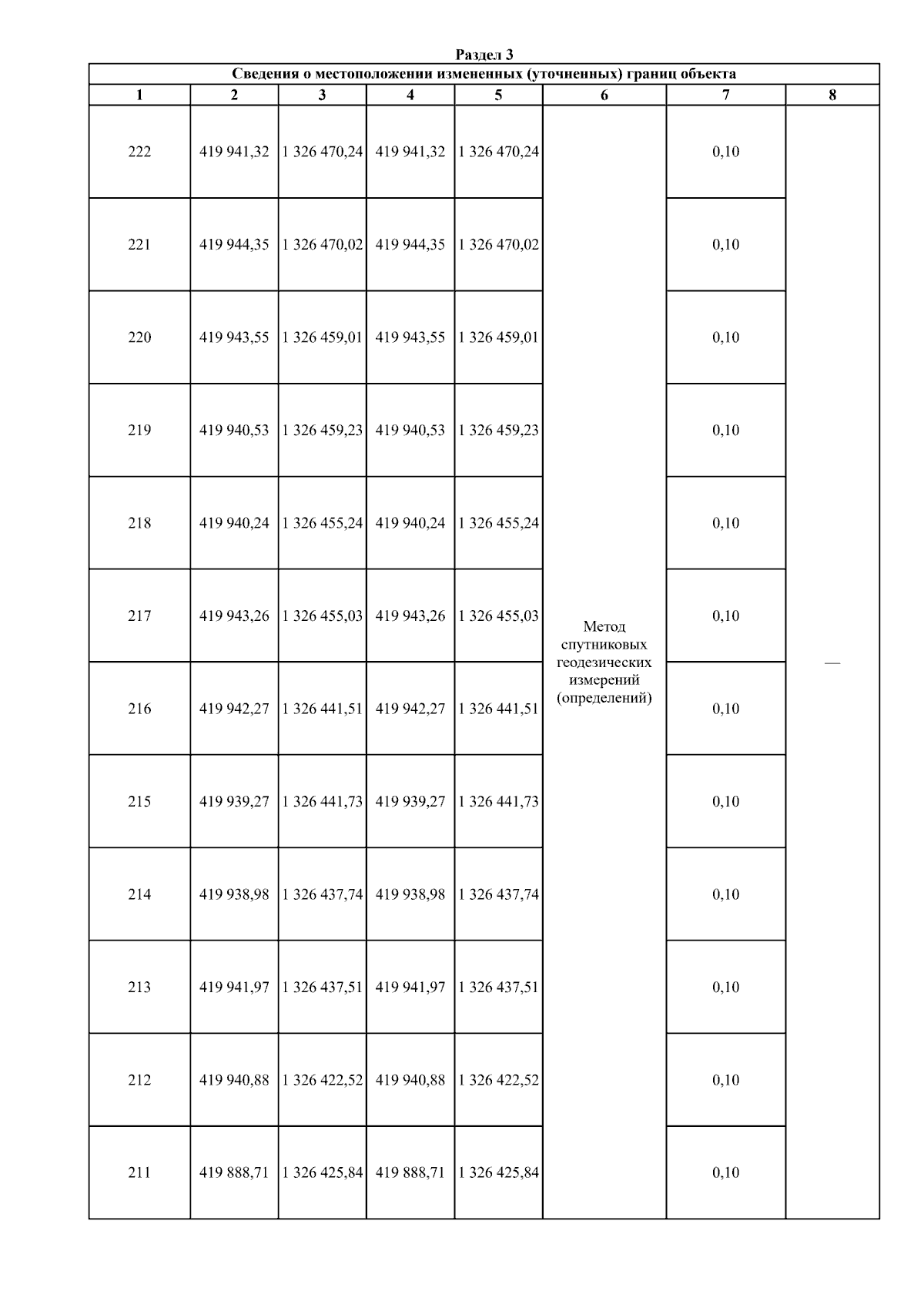 Раздел 3

Сведения о местоположении измененных (уточненных) границ объекта

| 1 | 2 | 3 | 4 | 5 | 6 | 7 | 8 |
|---|---|---|---|---|---|---|---|
| 222 | 419 941,32 | 1 326 470,24 | 419 941,32 | 1 326 470,24 | Метод спутниковых геодезических измерений (определений) | 0,10 | — |
| 221 | 419 944,35 | 1 326 470,02 | 419 944,35 | 1 326 470,02 | | 0,10 | |
| 220 | 419 943,55 | 1 326 459,01 | 419 943,55 | 1 326 459,01 | | 0,10 | |
| 219 | 419 940,53 | 1 326 459,23 | 419 940,53 | 1 326 459,23 | | 0,10 | |
| 218 | 419 940,24 | 1 326 455,24 | 419 940,24 | 1 326 455,24 | | 0,10 | |
| 217 | 419 943,26 | 1 326 455,03 | 419 943,26 | 1 326 455,03 | | 0,10 | |
| 216 | 419 942,27 | 1 326 441,51 | 419 942,27 | 1 326 441,51 | | 0,10 | |
| 215 | 419 939,27 | 1 326 441,73 | 419 939,27 | 1 326 441,73 | | 0,10 | |
| 214 | 419 938,98 | 1 326 437,74 | 419 938,98 | 1 326 437,74 | | 0,10 | |
| 213 | 419 941,97 | 1 326 437,51 | 419 941,97 | 1 326 437,51 | | 0,10 | |
| 212 | 419 940,88 | 1 326 422,52 | 419 940,88 | 1 326 422,52 | | 0,10 | |
| 211 | 419 888,71 | 1 326 425,84 | 419 888,71 | 1 326 425,84 | | 0,10 | |